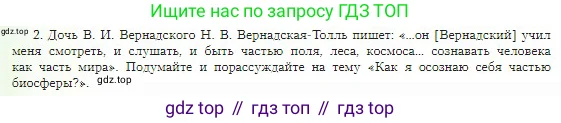 Ищите нас по запросу ГДЗ ТОП

gdz.top 2. Дочь В. И. Вернадского Н. В. Вернадская-Толль пишет: «...он [Вернадский] учил меня смотреть, и слушать, и быть частью поля, леса, космоса... сознавать человека как часть мира». Подумайте и порассуждайте на тему «Как я осознаю себя частью биосферы?». gdz.top

gdz top // гдз топ // гдз top